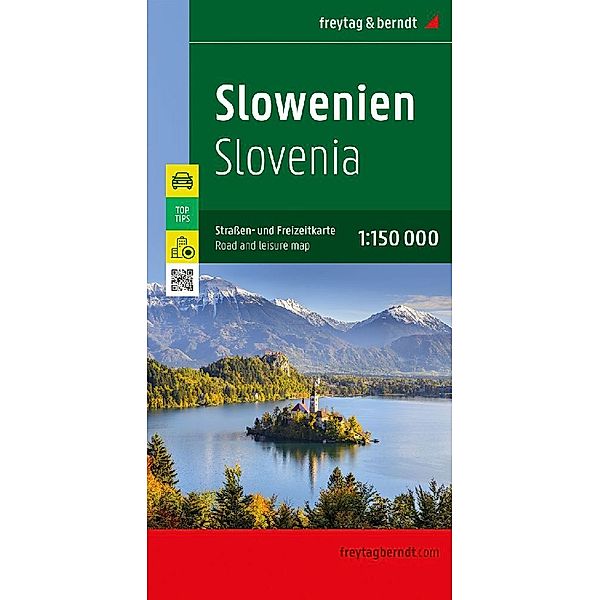 freytag & berndt

Slowenien
Slovenia

TOP TIPS

Straßen- und Freizeitkarte
Road and leisure map

1:150 000

freytagberndt.com